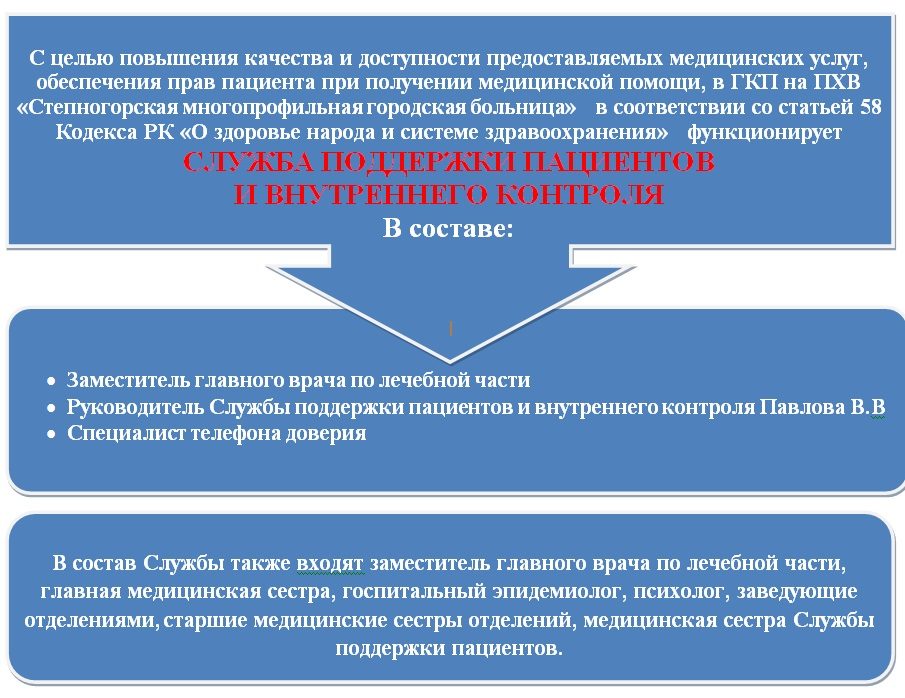 С целью повышения качества и доступности предоставляемых медицинских услуг, обеспечения прав пациента при получении медицинской помощи, в ГКП на ПХВ «Степногорская многопрофильная городская больница» в соответствии со статьей 58 Кодекса РК «О здоровье народа и системе здравоохранения» функционирует

СЛУЖБА ПОДДЕРЖКИ ПАЦИЕНТОВ И ВНУТРЕННЕГО КОНТРОЛЯ

В составе:

• Заместитель главного врача по лечебной части
• Руководитель Службы поддержки пациентов и внутреннего контроля Павлова В.В
• Специалист телефона доверия

В состав Службы также входят заместитель главного врача по лечебной части, главная медицинская сестра, госпитальный эпидемиолог, психолог, заведующие отделениями, старшие медицинские сестры отделений, медицинская сестра Службы поддержки пациентов.